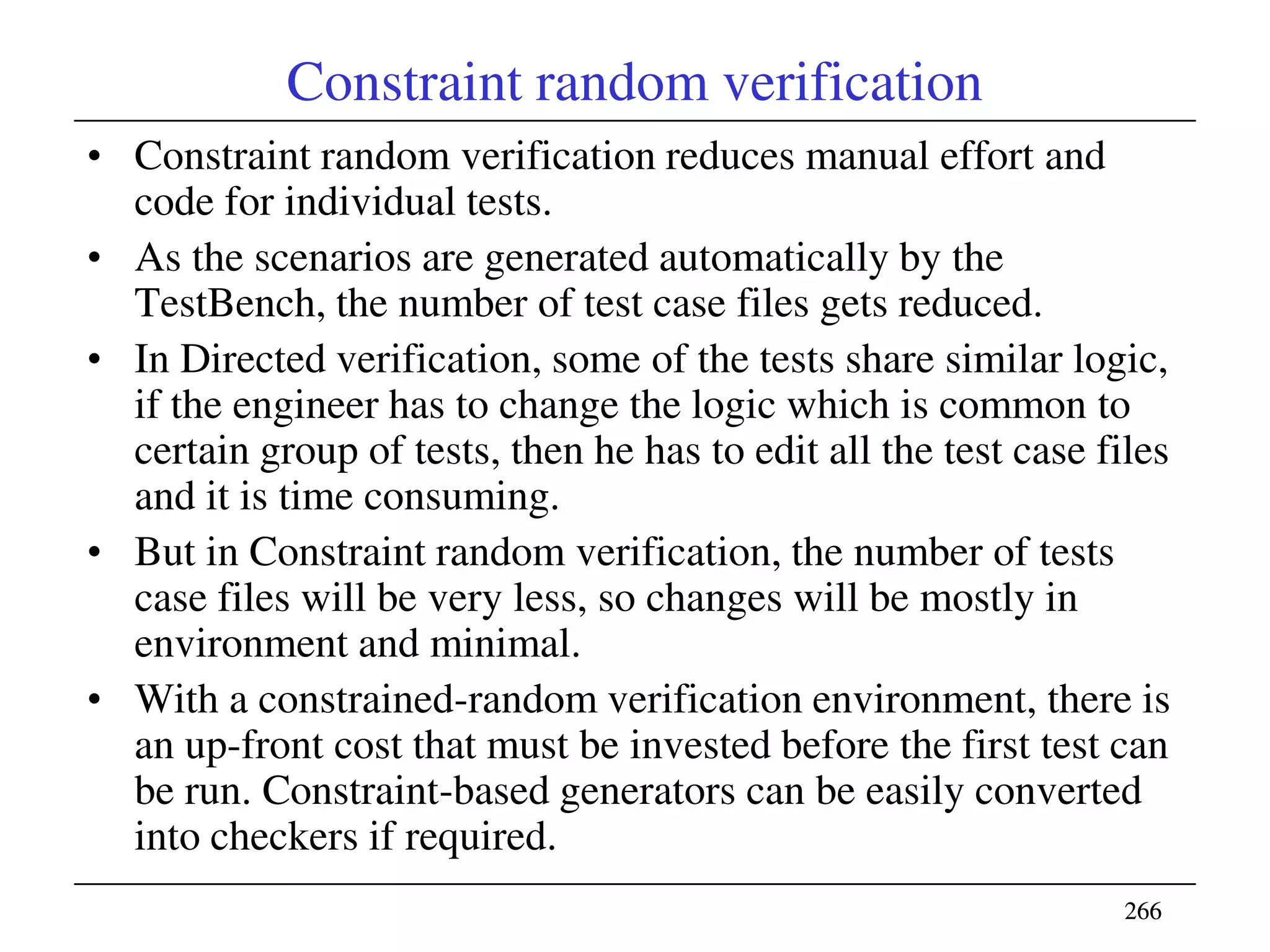 Constraint random verification

• Constraint random verification reduces manual effort and code for individual tests.
• As the scenarios are generated automatically by the TestBench, the number of test case files gets reduced.
• In Directed verification, some of the tests share similar logic, if the engineer has to change the logic which is common to certain group of tests, then he has to edit all the test case files and it is time consuming.
• But in Constraint random verification, the number of tests case files will be very less, so changes will be mostly in environment and minimal.
• With a constrained-random verification environment, there is an up-front cost that must be invested before the first test can be run. Constraint-based generators can be easily converted into checkers if required.

266